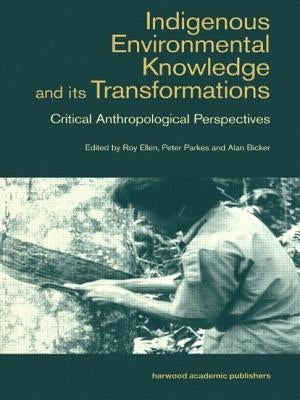 Indigenous Environmental Knowledge and its Transformations

Critical Anthropological Perspectives

Edited by Roy Ellen, Peter Parkes and Alan Bicker

harwood academic publishers